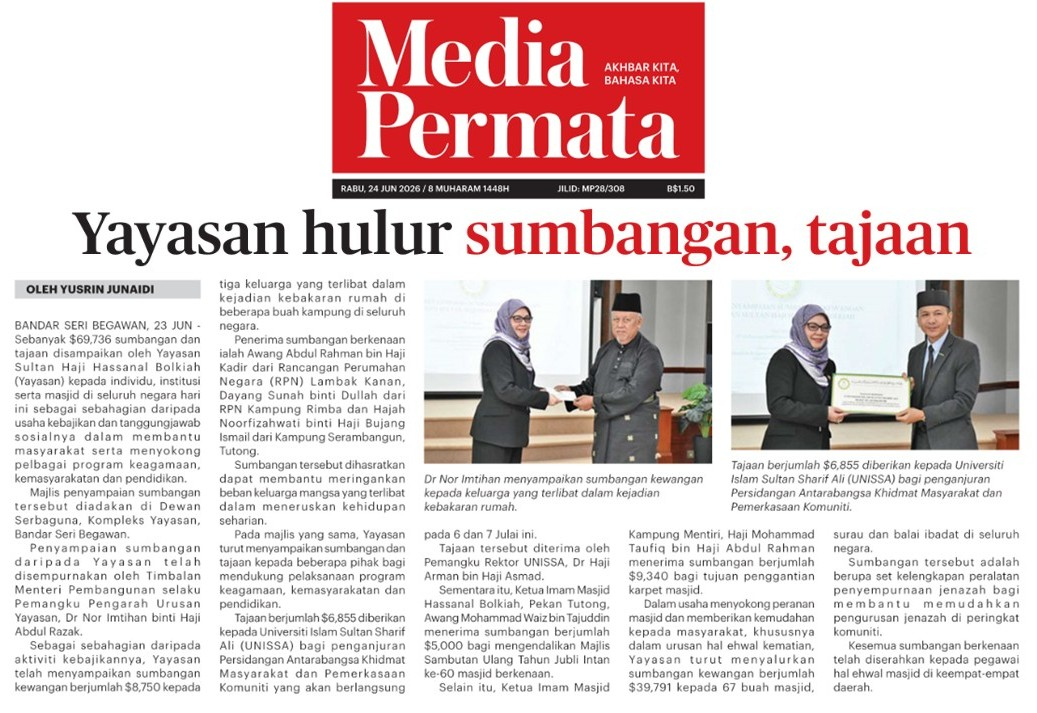 Media Permata

AKHBAR KITA, BAHASA KITA

RABU, 24 JUN 2026 / 8 MUHARAM 1448H JILID: MP28/308 B$1.50

Yayasan hulur sumbangan, tajaan

OLEH YUSRIN JUNAIDI

BANDAR SERI BEGAWAN, 23 JUN - Sebanyak $69,736 sumbangan dan tajaan disampaikan oleh Yayasan Sultan Haji Hassanal Bolkiah (Yayasan) kepada individu, institusi serta masjid di seluruh negara hari ini sebagai sebahagian daripada usaha kebajikan dan tanggungjawab sosialnya dalam membantu masyarakat serta menyokong pelbagai program keagamaan, kemasyarakatan dan pendidikan.

Majlis penyampaian sumbangan tersebut diadakan di Dewan Serbaguna, Kompleks Yayasan, Bandar Seri Begawan.

Penyampaian sumbangan daripada Yayasan telah disempurnakan oleh Timbalan Menteri Pembangunan selaku Pemangku Pengarah Urusan Yayasan, Dr Nor Imtihan binti Haji Abdul Razak.

Sebagai sebahagian daripada aktiviti kebajikannya, Yayasan telah menyampaikan sumbangan kewangan berjumlah $8,750 kepada tiga keluarga yang terlibat dalam kejadian kebakaran rumah di beberapa buah kampung di seluruh negara.

Penerima sumbangan berkenaan ialah Awang Abdul Rahman bin Haji Kadir dari Rancangan Perumahan Negara (RPN) Lambak Kanan, Dayang Sunah binti Dullah dari RPN Kampung Rimba dan Hajah Noorfizahwati binti Haji Bujang Ismail dari Kampung Serambangun, Tutong.

Sumbangan tersebut dihasratkan dapat membantu meringankan beban keluarga mangsa yang terlibat dalam meneruskan kehidupan seharian.

Pada majlis yang sama, Yayasan turut menyampaikan sumbangan dan tajaan kepada beberapa pihak bagi mendukung pelaksanaan program keagamaan, kemasyarakatan dan pendidikan.

Tajaan berjumlah $6,855 diberikan kepada Universiti Islam Sultan Sharif Ali (UNISSA) bagi penganjuran Persidangan Antarabangsa Khidmat Masyarakat dan Pemerkasaan Komuniti yang akan berlangsung pada 6 dan 7 Julai ini.

Tajaan tersebut diterima oleh Pemangku Rektor UNISSA, Dr Haji Arman bin Haji Asmad.

Sementara itu, Ketua Imam Masjid Hassanal Bolkiah, Pekan Tutong, Awang Mohammad Waiz bin Tajuddin menerima sumbangan berjumlah $5,000 bagi mengendalikan Majlis Sambutan Ulang Tahun Jubli Intan ke-60 masjid berkenaan.

Selain itu, Ketua Imam Masjid Kampung Mentiri, Haji Mohammad Taufiq bin Haji Abdul Rahman menerima sumbangan berjumlah $9,340 bagi tujuan penggantian karpet masjid.

Dalam usaha menyokong peranan masjid dan memberikan kemudahan kepada masyarakat, khususnya dalam urusan hal ehwal kematian, Yayasan turut menyalurkan sumbangan kewangan berjumlah $39,791 kepada 67 buah masjid, surau dan balai ibadat di seluruh negara.

Sumbangan tersebut adalah berupa set kelengkapan peralatan penyempurnaan jenazah bagi membantu memudahkan pengurusan jenazah di peringkat komuniti.

Kesemua sumbangan berkenaan telah diserahkan kepada pegawai hal ehwal masjid di keempat-empat daerah.

Dr Nor Imtihan menyampaikan sumbangan kewangan kepada keluarga yang terlibat dalam kejadian kebakaran rumah.

Tajaan berjumlah $6,855 diberikan kepada Universiti Islam Sultan Sharif Ali (UNISSA) bagi penganjuran Persidangan Antarabangsa Khidmat Masyarakat dan Pemerkasaan Komuniti.